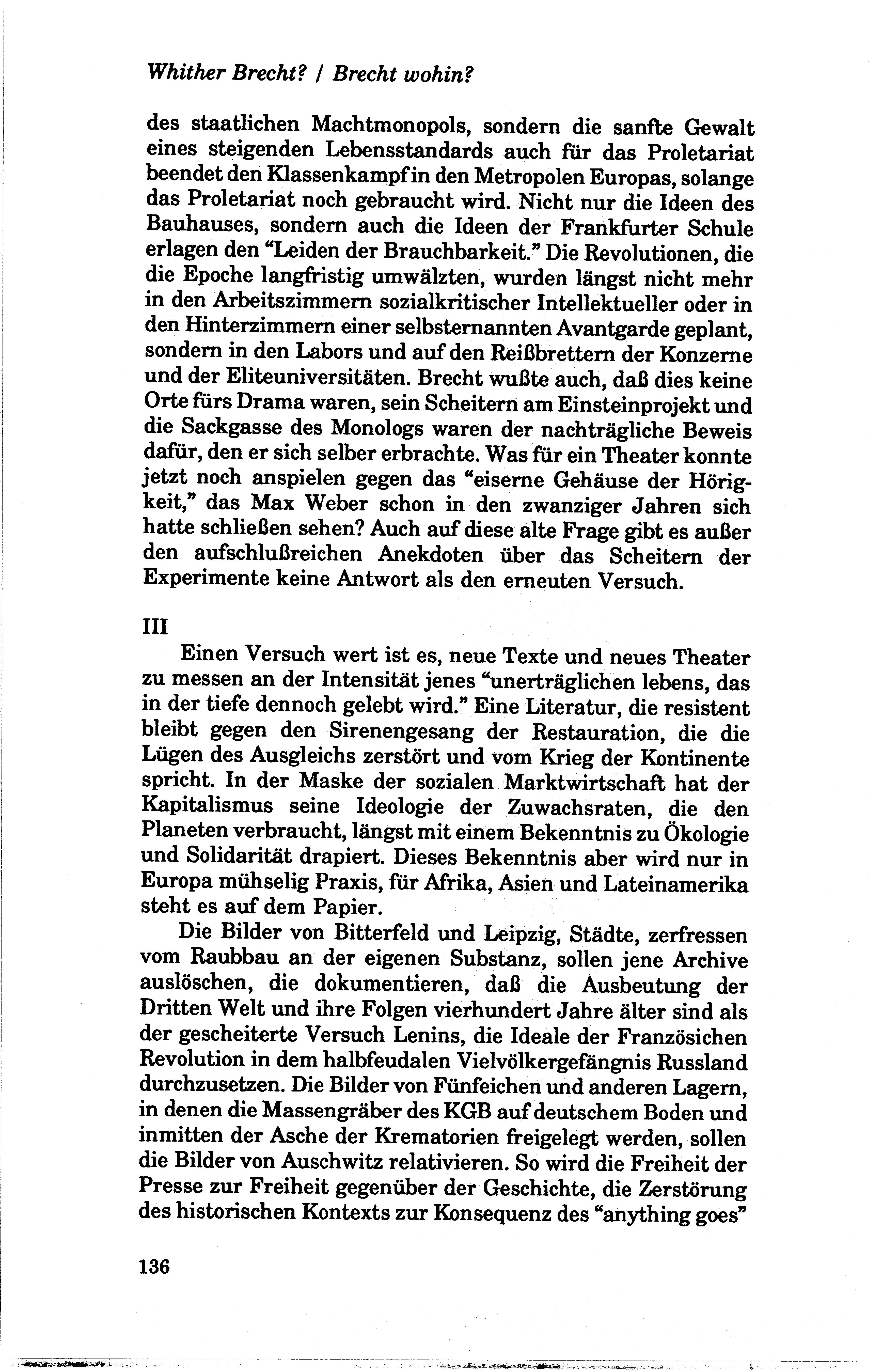 Whither Brecht? / Brecht wohin?

des staatlichen Machtmonopols, sondern die sanfte Gewalt eines steigenden Lebensstandards auch für das Proletariat beendet den Klassenkampf in den Metropolen Europas, solange das Proletariat noch gebraucht wird. Nicht nur die Ideen des Bauhauses, sondern auch die Ideen der Frankfurter Schule erlagen den "Leiden der Brauchbarkeit." Die Revolutionen, die die Epoche langfristig umwälzten, wurden längst nicht mehr in den Arbeitszimmern sozialkritischer Intellektueller oder in den Hinterzimmern einer selbsternannten Avantgarde geplant, sondern in den Labors und auf den Reißbrettern der Konzerne und der Eliteuniversitäten. Brecht wußte auch, daß dies keine Orte fürs Drama waren, sein Scheitern am Einsteinprojekt und die Sackgasse des Monologs waren der nachträgliche Beweis dafür, den er sich selber erbrachte. Was für ein Theater konnte jetzt noch anspielen gegen das "eiserne Gehäuse der Hörigkeit," das Max Weber schon in den zwanziger Jahren sich hatte schließen sehen? Auch auf diese alte Frage gibt es außer den aufschlußreichen Anekdoten über das Scheitern der Experimente keine Antwort als den erneuten Versuch.

III

Einen Versuch wert ist es, neue Texte und neues Theater zu messen an der Intensität jenes "unerträglichen lebens, das in der tiefe dennoch gelebt wird." Eine Literatur, die resistent bleibt gegen den Sirenengesang der Restauration, die die Lügen des Ausgleichs zerstört und vom Krieg der Kontinente spricht. In der Maske der sozialen Marktwirtschaft hat der Kapitalismus seine Ideologie der Zuwachsraten, die den Planeten verbraucht, längst mit einem Bekenntnis zu Ökologie und Solidarität drapiert. Dieses Bekenntnis aber wird nur in Europa mühselig Praxis, für Afrika, Asien und Lateinamerika steht es auf dem Papier.

Die Bilder von Bitterfeld und Leipzig, Städte, zerfressen vom Raubbau an der eigenen Substanz, sollen jene Archive auslöschen, die dokumentieren, daß die Ausbeutung der Dritten Welt und ihre Folgen vierhundert Jahre älter sind als der gescheiterte Versuch Lenins, die Ideale der Französichen Revolution in dem halbfeudalen Vielvölkergefängnis Russland durchzusetzen. Die Bilder von Fünfeichen und anderen Lagern, in denen die Massengräber des KGB auf deutschem Boden und inmitten der Asche der Krematorien freigelegt werden, sollen die Bilder von Auschwitz relativieren. So wird die Freiheit der Presse zur Freiheit gegenüber der Geschichte, die Zerstörung des historischen Kontexts zur Konsequenz des "anything goes"

136